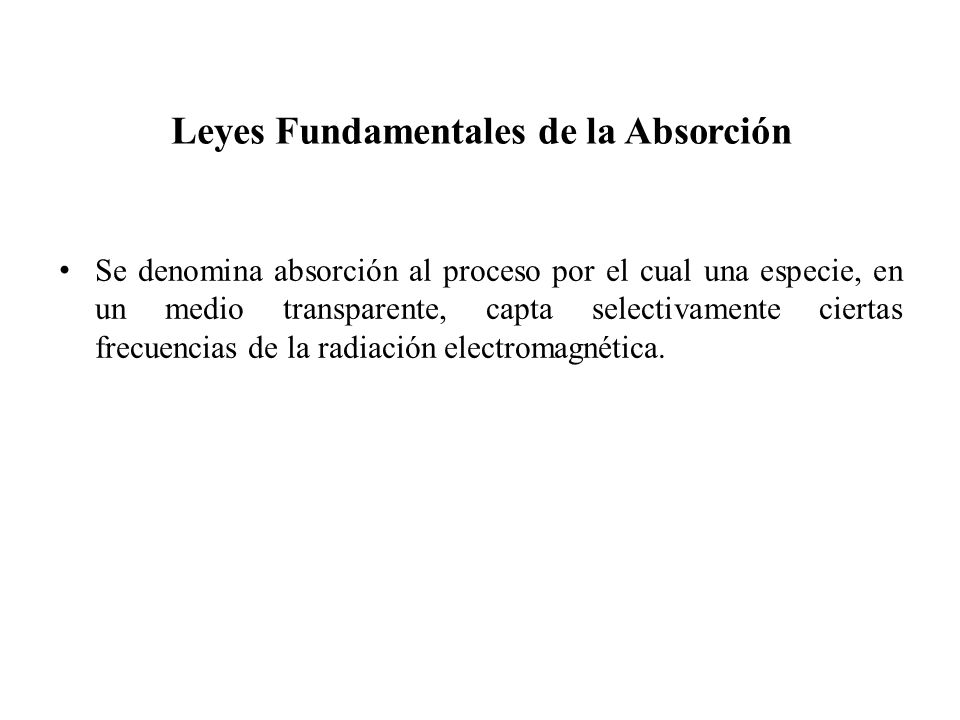 Leyes Fundamentales de la Absorción

• Se denomina absorción al proceso por el cual una especie, en un medio transparente, capta selectivamente ciertas frecuencias de la radiación electromagnética.